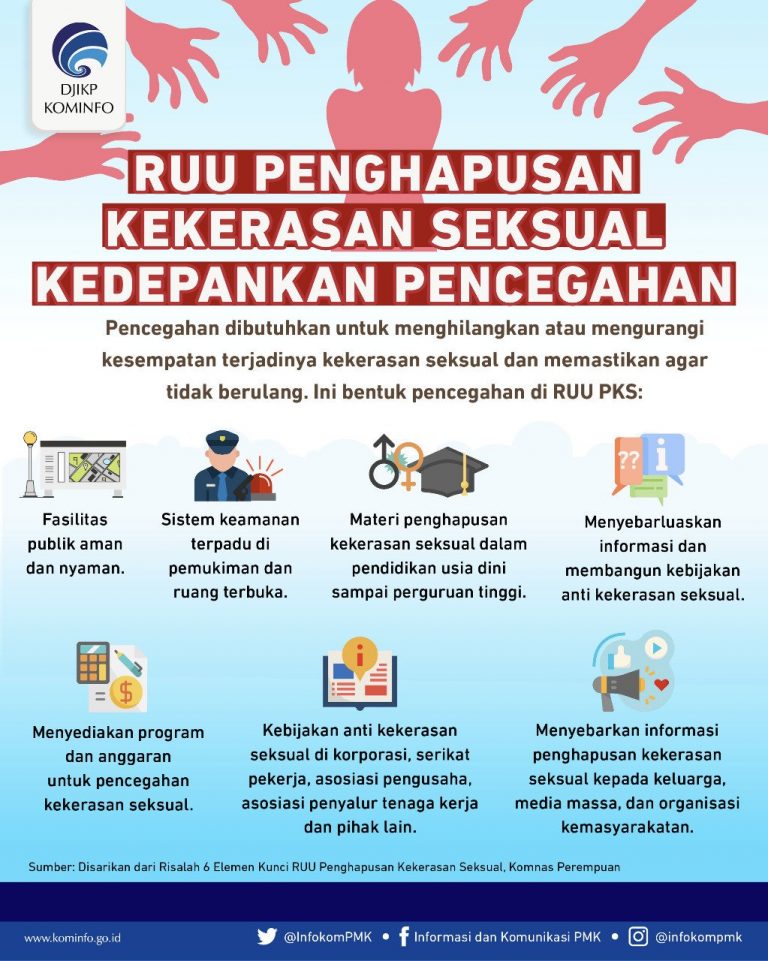 DJIKP KOMINFO

RUU PENGHAPUSAN KEKERASAN SEKSUAL KEDEPANKAN PENCEGAHAN

Pencegahan dibutuhkan untuk menghilangkan atau mengurangi kesempatan terjadinya kekerasan seksual dan memastikan agar tidak berulang. Ini bentuk pencegahan di RUU PKS:

Fasilitas publik aman dan nyaman.

Sistem keamanan terpadu di pemukiman dan ruang terbuka.

Materi penghapusan kekerasan seksual dalam pendidikan usia dini sampai perguruan tinggi.

Menyebarluaskan informasi dan membangun kebijakan anti kekerasan seksual.

Menyediakan program dan anggaran untuk pencegahan kekerasan seksual.

Kebijakan anti kekerasan seksual di korporasi, serikat pekerja, asosiasi pengusaha, asosiasi penyalur tenaga kerja dan pihak lain.

Menyebarkan informasi penghapusan kekerasan seksual kepada keluarga, media massa, dan organisasi kemasyarakatan.

Sumber: Disarikan dari Risalah 6 Elemen Kunci RUU Penghapusan Kekerasan Seksual, Komnas Perempuan

www.kominfo.go.id @InfokomPMK • Informasi dan Komunikasi PMK • @infokompmk